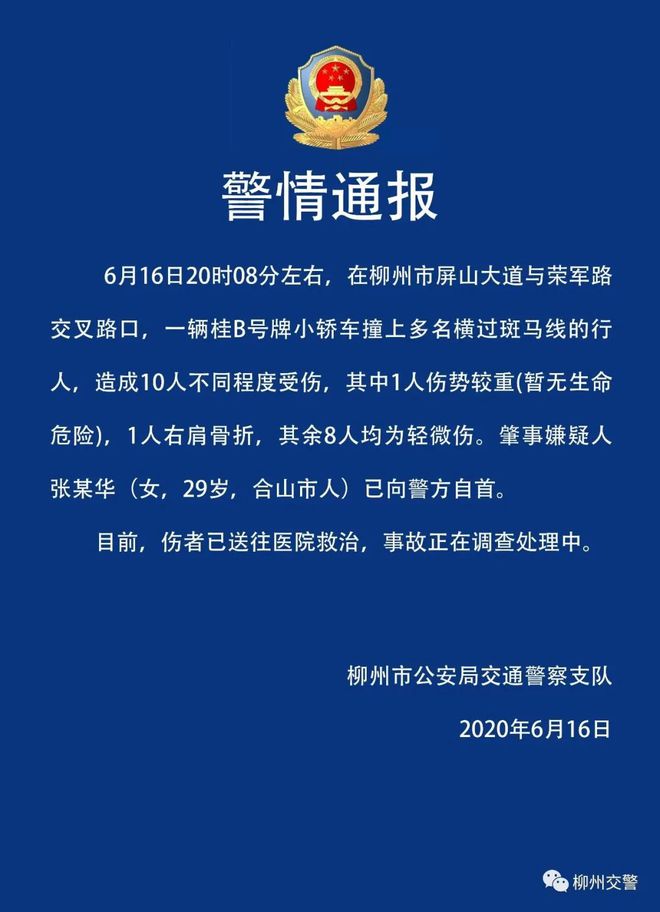 警情通报

6月16日20时08分左右，在柳州市屏山大道与荣军路交叉路口，一辆桂B号牌小轿车撞上多名横过斑马线的行人，造成10人不同程度受伤，其中1人伤势较重(暂无生命危险)，1人右肩骨折，其余8人均为轻微伤。肇事嫌疑人张某华（女，29岁，合山市人）已向警方自首。

目前，伤者已送往医院救治，事故正在调查处理中。

柳州市公安局交通警察支队

2020年6月16日

柳州交警